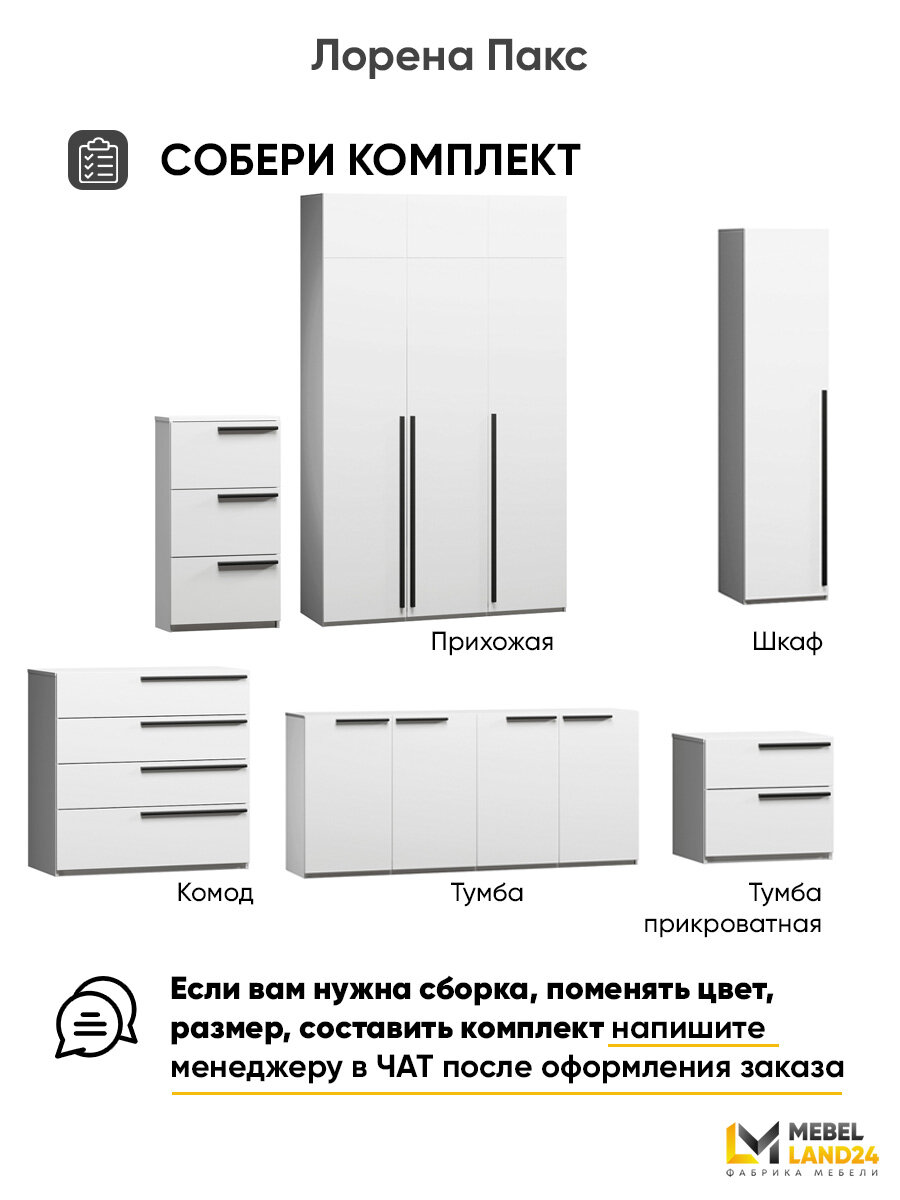 Лорена Пакс

СОБЕРИ КОМПЛЕКТ

Прихожая

Шкаф

Комод

Тумба

Тумба прикроватная

Если вам нужна сборка, поменять цвет, размер, составить комплект напишите менеджеру в ЧАТ после оформления заказа

MEBEL LAND24
ФАБРИКА МЕБЕЛИ